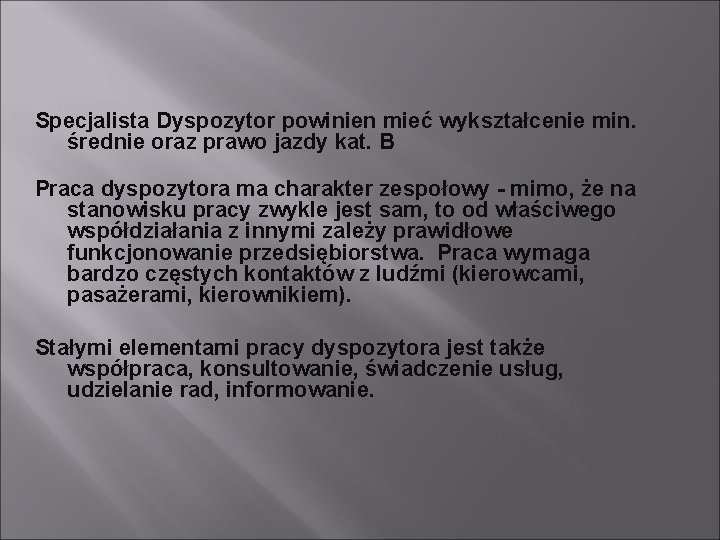 Specjalista Dyspozytor powinien mieć wykształcenie min. średnie oraz prawo jazdy kat. B

Praca dyspozytora ma charakter zespołowy - mimo, że na stanowisku pracy zwykle jest sam, to od właściwego współdziałania z innymi zależy prawidłowe funkcjonowanie przedsiębiorstwa. Praca wymaga bardzo częstych kontaktów z ludźmi (kierowcami, pasażerami, kierownikiem).

Stałymi elementami pracy dyspozytora jest także współpraca, konsultowanie, świadczenie usług, udzielanie rad, informowanie.